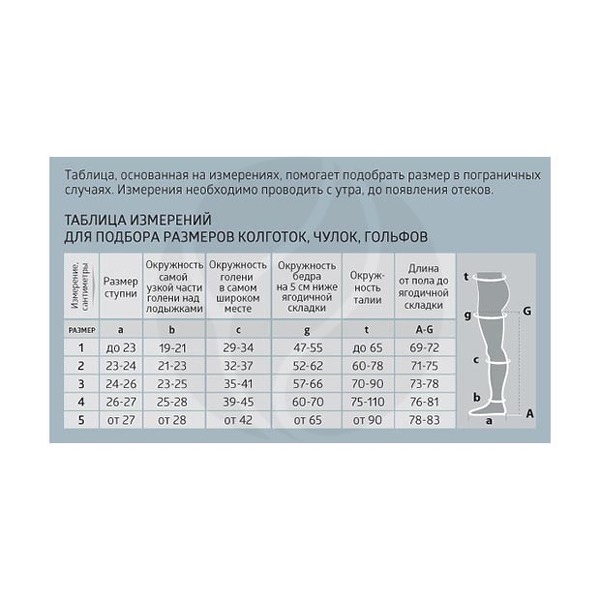 Таблица, основанная на измерениях, помогает подобрать размер в пограничных случаях. Измерения необходимо проводить с утра, до появления отеков.

ТАБЛИЦА ИЗМЕРЕНИЙ
ДЛЯ ПОДБОРА РАЗМЕРОВ КОЛГОТОК, ЧУЛОК, ГОЛЬФОВ

| Измерение, сантиметры | Размер ступни | Окружность самой узкой части голени над лодыжками | Окружность голени в самом широком месте | Окружность бедра на 5 см ниже ягодичной складки | Окружность талии | Длина от пола до ягодичной складки |
|---|---|---|---|---|---|---|
| РАЗМЕР | a | b | c | g | t | A-G |
| 1 | до 23 | 19-21 | 29-34 | 47-55 | до 65 | 69-72 |
| 2 | 23-24 | 21-23 | 32-37 | 52-62 | 60-78 | 71-75 |
| 3 | 24-26 | 23-25 | 35-41 | 57-66 | 70-90 | 73-78 |
| 4 | 26-27 | 25-28 | 39-45 | 60-70 | 75-110 | 76-81 |
| 5 | от 27 | от 28 | от 42 | от 65 | от 90 | 78-83 |

t
g
G
c
b
A
a